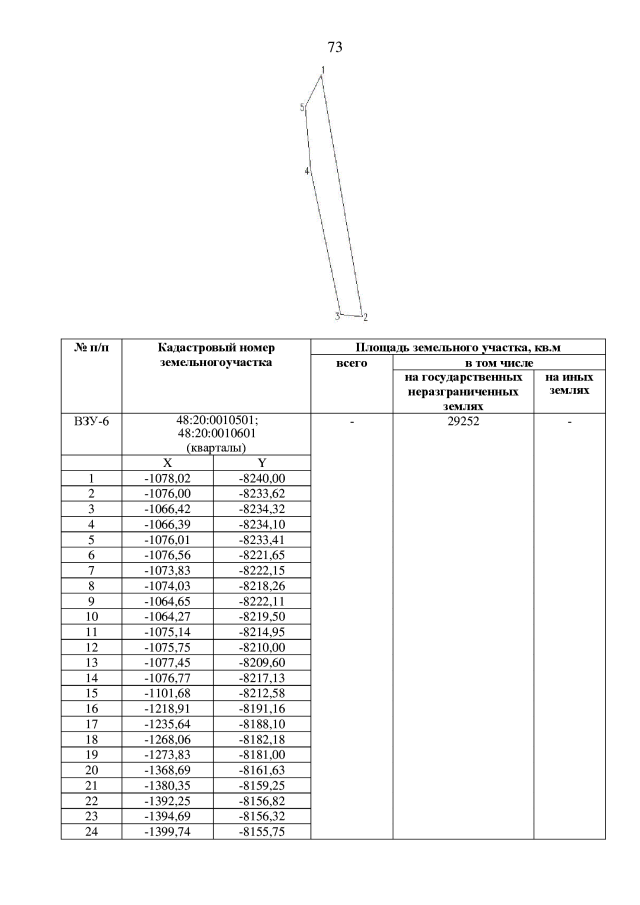 73

1
5
4
3
2

| № п/п | Кадастровый номер земельногоучастка | | Площадь земельного участка, кв.м | | |
|---|---|---|---|---|---|
| | | | всего | в том числе | |
| | | | | на государственных неразграниченных землях | на иных землях |
| ВЗУ-6 | 48:20:0010501; 48:20:0010601 (кварталы) | | - | 29252 | - |
| | X | Y | | | |
| 1 | -1078,02 | -8240,00 | | | |
| 2 | -1076,00 | -8233,62 | | | |
| 3 | -1066,42 | -8234,32 | | | |
| 4 | -1066,39 | -8234,10 | | | |
| 5 | -1076,01 | -8233,41 | | | |
| 6 | -1076,56 | -8221,65 | | | |
| 7 | -1073,83 | -8222,15 | | | |
| 8 | -1074,03 | -8218,26 | | | |
| 9 | -1064,65 | -8222,11 | | | |
| 10 | -1064,27 | -8219,50 | | | |
| 11 | -1075,14 | -8214,95 | | | |
| 12 | -1075,75 | -8210,00 | | | |
| 13 | -1077,45 | -8209,60 | | | |
| 14 | -1076,77 | -8217,13 | | | |
| 15 | -1101,68 | -8212,58 | | | |
| 16 | -1218,91 | -8191,16 | | | |
| 17 | -1235,64 | -8188,10 | | | |
| 18 | -1268,06 | -8182,18 | | | |
| 19 | -1273,83 | -8181,00 | | | |
| 20 | -1368,69 | -8161,63 | | | |
| 21 | -1380,35 | -8159,25 | | | |
| 22 | -1392,25 | -8156,82 | | | |
| 23 | -1394,69 | -8156,32 | | | |
| 24 | -1399,74 | -8155,75 | | | |